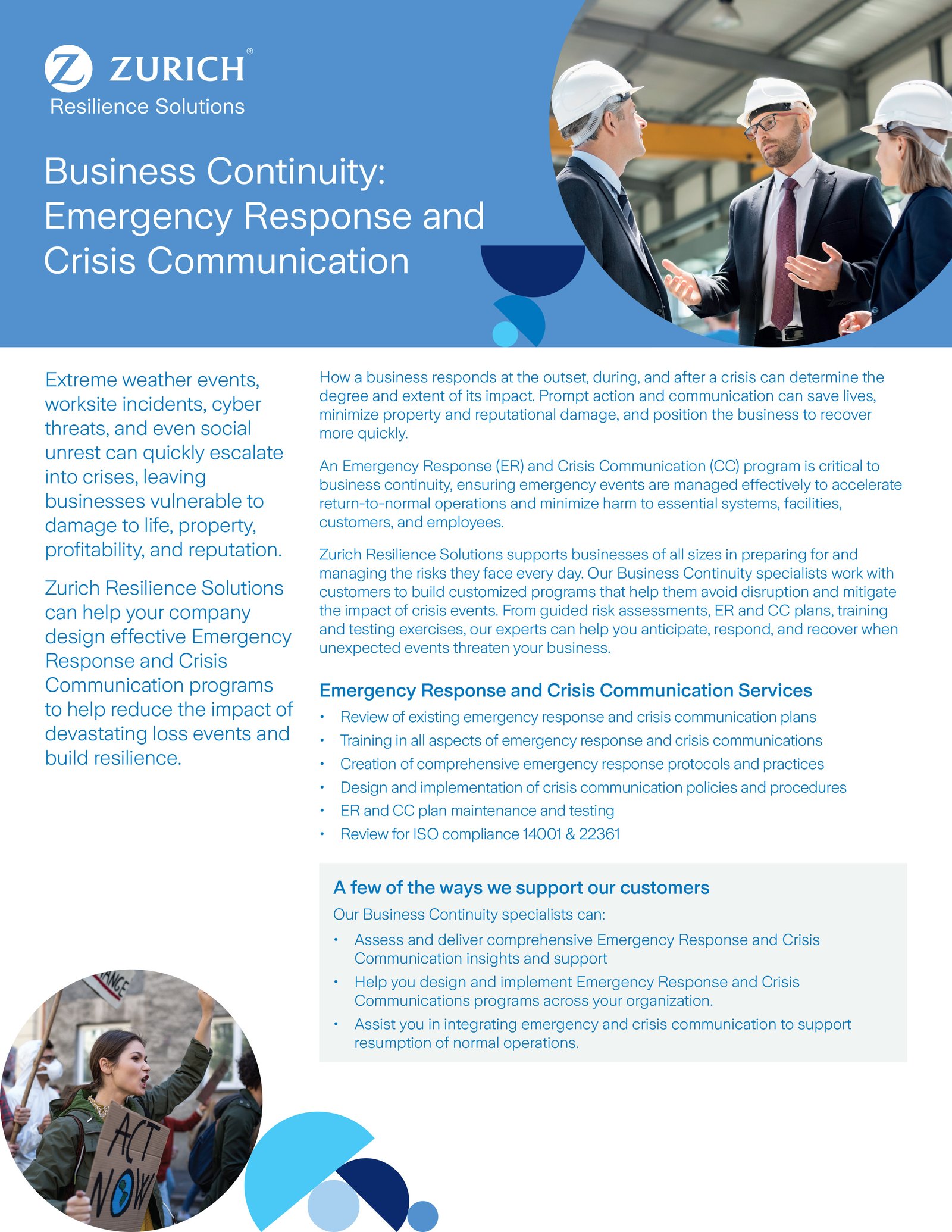 ZURICH®
Resilience Solutions

Business Continuity: Emergency Response and Crisis Communication

Extreme weather events, worksite incidents, cyber threats, and even social unrest can quickly escalate into crises, leaving businesses vulnerable to damage to life, property, profitability, and reputation.

Zurich Resilience Solutions can help your company design effective Emergency Response and Crisis Communication programs to help reduce the impact of devastating loss events and build resilience.

How a business responds at the outset, during, and after a crisis can determine the degree and extent of its impact. Prompt action and communication can save lives, minimize property and reputational damage, and position the business to recover more quickly.

An Emergency Response (ER) and Crisis Communication (CC) program is critical to business continuity, ensuring emergency events are managed effectively to accelerate return-to-normal operations and minimize harm to essential systems, facilities, customers, and employees.

Zurich Resilience Solutions supports businesses of all sizes in preparing for and managing the risks they face every day. Our Business Continuity specialists work with customers to build customized programs that help them avoid disruption and mitigate the impact of crisis events. From guided risk assessments, ER and CC plans, training and testing exercises, our experts can help you anticipate, respond, and recover when unexpected events threaten your business.

Emergency Response and Crisis Communication Services
• Review of existing emergency response and crisis communication plans
• Training in all aspects of emergency response and crisis communications
• Creation of comprehensive emergency response protocols and practices
• Design and implementation of crisis communication policies and procedures
• ER and CC plan maintenance and testing
• Review for ISO compliance 14001 & 22361

A few of the ways we support our customers
Our Business Continuity specialists can:
• Assess and deliver comprehensive Emergency Response and Crisis Communication insights and support
• Help you design and implement Emergency Response and Crisis Communications programs across your organization.
• Assist you in integrating emergency and crisis communication to support resumption of normal operations.

ANGE
ACT NOW